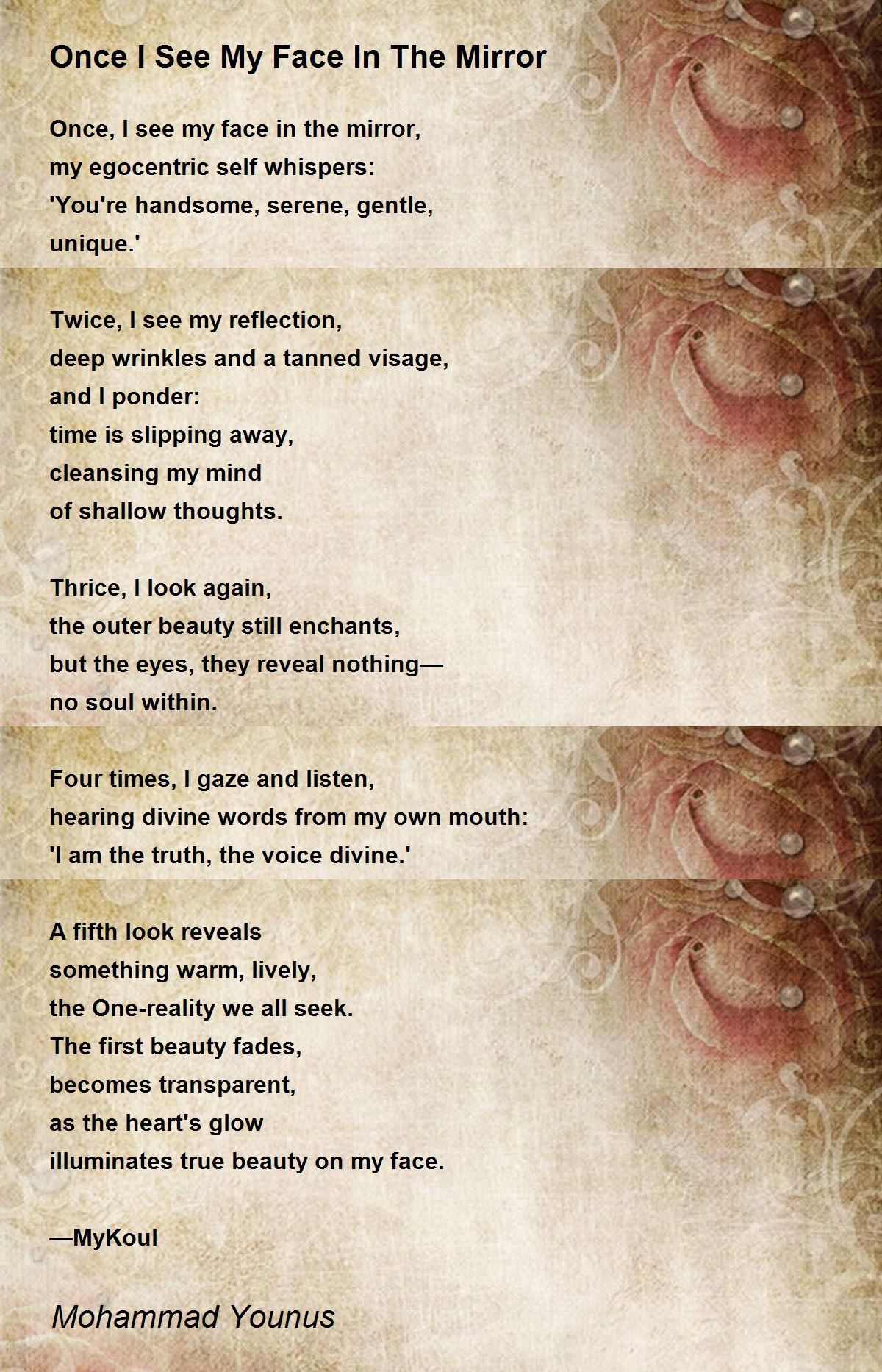 Once I See My Face In The Mirror

Once, I see my face in the mirror,
my egocentric self whispers:
'You're handsome, serene, gentle,
unique.'

Twice, I see my reflection,
deep wrinkles and a tanned visage,
and I ponder:
time is slipping away,
cleansing my mind
of shallow thoughts.

Thrice, I look again,
the outer beauty still enchants,
but the eyes, they reveal nothing—
no soul within.

Four times, I gaze and listen,
hearing divine words from my own mouth:
'I am the truth, the voice divine.'

A fifth look reveals
something warm, lively,
the One-reality we all seek.
The first beauty fades,
becomes transparent,
as the heart's glow
illuminates true beauty on my face.

—MyKoul

Mohammad Younus